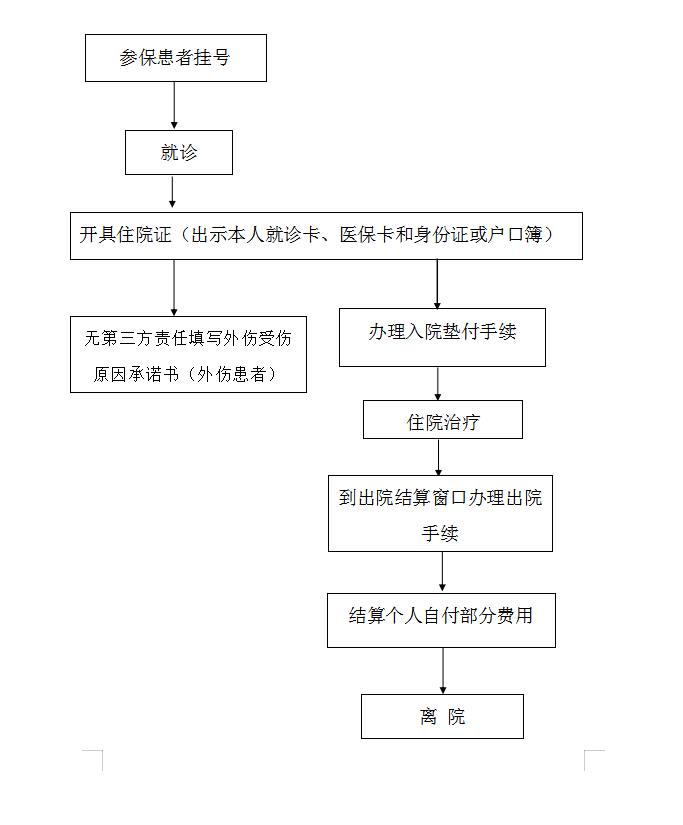 参保患者挂号

就诊

开具住院证（出示本人就诊卡、医保卡和身份证或户口簿）

无第三方责任填写外伤受伤原因承诺书（外伤患者）

办理入院垫付手续

住院治疗

到出院结算窗口办理出院手续

结算个人自付部分费用

离 院